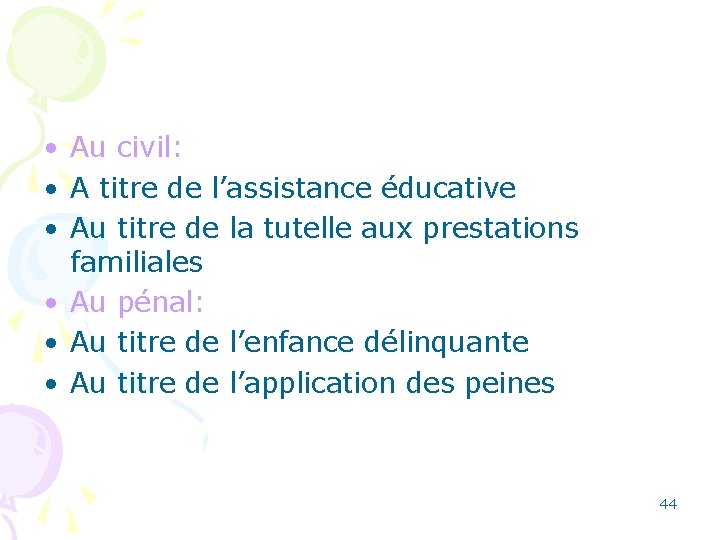 • Au civil:
• A titre de l'assistance éducative
• Au titre de la tutelle aux prestations familiales
• Au pénal:
• Au titre de l'enfance délinquante
• Au titre de l'application des peines

44